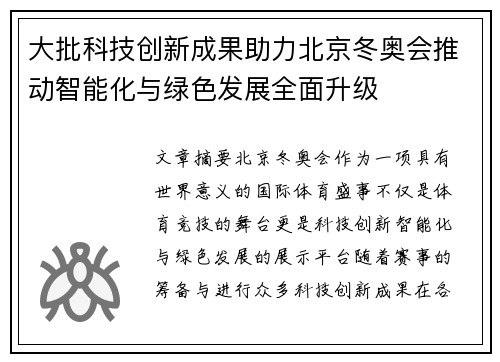 大批科技创新成果助力北京冬奥会推动智能化与绿色发展全面升级

文章摘要北京冬奥会作为一项具有世界意义的国际体育盛事不仅是体育竞技的舞台更是科技创新智能化与绿色发展的展示平台随着赛事的筹备与进行众多科技创新成果在各